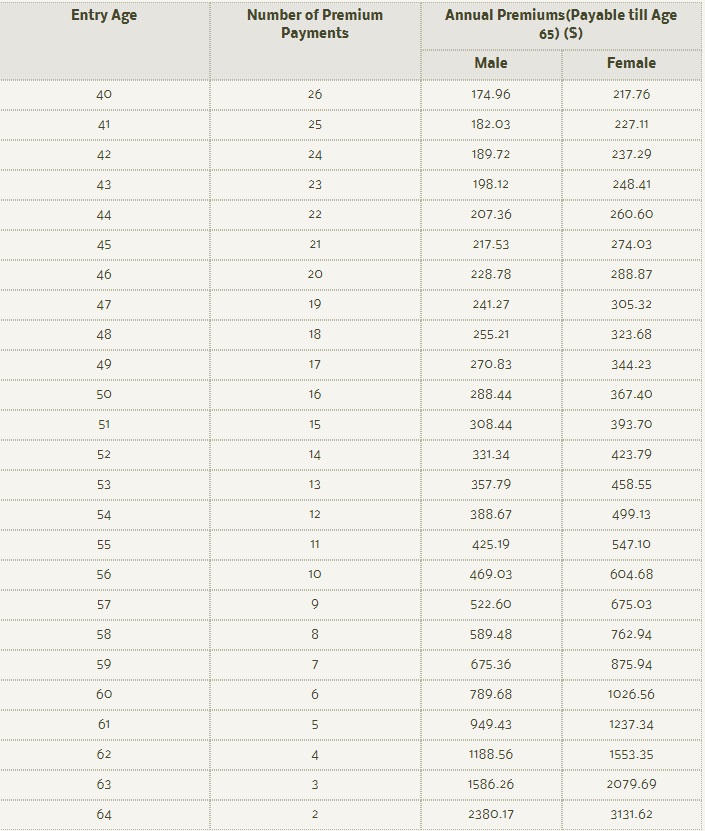 | Entry Age | Number of Premium Payments | Annual Premiums(Payable till Age 65) (S) Male | Annual Premiums(Payable till Age 65) (S) Female |
|---|---|---|---|
| 40 | 26 | 174.96 | 217.76 |
| 41 | 25 | 182.03 | 227.11 |
| 42 | 24 | 189.72 | 237.29 |
| 43 | 23 | 198.12 | 248.41 |
| 44 | 22 | 207.36 | 260.60 |
| 45 | 21 | 217.53 | 274.03 |
| 46 | 20 | 228.78 | 288.87 |
| 47 | 19 | 241.27 | 305.32 |
| 48 | 18 | 255.21 | 323.68 |
| 49 | 17 | 270.83 | 344.23 |
| 50 | 16 | 288.44 | 367.40 |
| 51 | 15 | 308.44 | 393.70 |
| 52 | 14 | 331.34 | 423.79 |
| 53 | 13 | 357.79 | 458.55 |
| 54 | 12 | 388.67 | 499.13 |
| 55 | 11 | 425.19 | 547.10 |
| 56 | 10 | 469.03 | 604.68 |
| 57 | 9 | 522.60 | 675.03 |
| 58 | 8 | 589.48 | 762.94 |
| 59 | 7 | 675.36 | 875.94 |
| 60 | 6 | 789.68 | 1026.56 |
| 61 | 5 | 949.43 | 1237.34 |
| 62 | 4 | 1188.56 | 1553.35 |
| 63 | 3 | 1586.26 | 2079.69 |
| 64 | 2 | 2380.17 | 3131.62 |